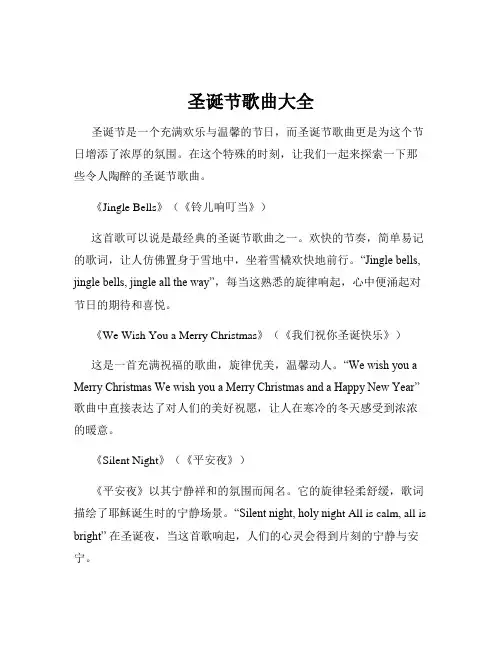 圣诞节歌曲大全

圣诞节是一个充满欢乐与温馨的节日，而圣诞节歌曲更是为这个节日增添了浓厚的氛围。在这个特殊的时刻，让我们一起来探索一下那些令人陶醉的圣诞节歌曲。

《Jingle Bells》（《铃儿响叮当》）

这首歌可以说是最经典的圣诞节歌曲之一。欢快的节奏，简单易记的歌词，让人仿佛置身于雪地中，坐着雪橇欢快地前行。“Jingle bells, jingle bells, jingle all the way”，每当这熟悉的旋律响起，心中便涌起对节日的期待和喜悦。

《We Wish You a Merry Christmas》（《我们祝你圣诞快乐》）

这是一首充满祝福的歌曲，旋律优美，温馨动人。“We wish you a Merry Christmas We wish you a Merry Christmas and a Happy New Year” 歌曲中直接表达了对人们的美好祝愿，让人在寒冷的冬天感受到浓浓的暖意。

《Silent Night》（《平安夜》）

《平安夜》以其宁静祥和的氛围而闻名。它的旋律轻柔舒缓，歌词描绘了耶稣诞生时的宁静场景。“Silent night, holy night All is calm, all is bright” 在圣诞夜，当这首歌响起，人们的心灵会得到片刻的宁静与安宁。